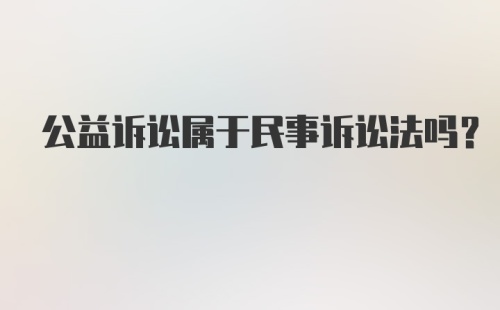 公益诉讼属于民事诉讼法吗？